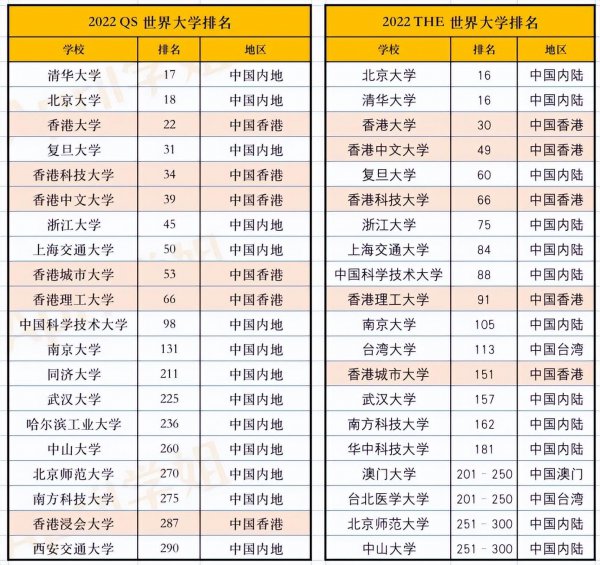 2022 QS 世界大学排名

| 学校 | 排名 | 地区 |
|---|---|---|
| 清华大学 | 17 | 中国内地 |
| 北京大学 | 18 | 中国内地 |
| 香港大学 | 22 | 中国香港 |
| 复旦大学 | 31 | 中国内地 |
| 香港科技大学 | 34 | 中国香港 |
| 香港中文大学 | 39 | 中国香港 |
| 浙江大学 | 45 | 中国内地 |
| 上海交通大学 | 50 | 中国内地 |
| 香港城市大学 | 53 | 中国香港 |
| 香港理工大学 | 66 | 中国香港 |
| 中国科学技术大学 | 98 | 中国内地 |
| 南京大学 | 131 | 中国内地 |
| 同济大学 | 211 | 中国内地 |
| 武汉大学 | 225 | 中国内地 |
| 哈尔滨工业大学 | 236 | 中国内地 |
| 中山大学 | 260 | 中国内地 |
| 北京师范大学 | 270 | 中国内地 |
| 南方科技大学 | 275 | 中国内地 |
| 香港浸会大学 | 287 | 中国香港 |
| 西安交通大学 | 290 | 中国内地 |

2022 THE 世界大学排名

| 学校 | 排名 | 地区 |
|---|---|---|
| 北京大学 | 16 | 中国内陆 |
| 清华大学 | 16 | 中国内陆 |
| 香港大学 | 30 | 中国香港 |
| 香港中文大学 | 49 | 中国香港 |
| 复旦大学 | 60 | 中国内陆 |
| 香港科技大学 | 66 | 中国香港 |
| 浙江大学 | 75 | 中国内陆 |
| 上海交通大学 | 84 | 中国内陆 |
| 中国科学技术大学 | 88 | 中国内陆 |
| 香港理工大学 | 91 | 中国香港 |
| 南京大学 | 105 | 中国内陆 |
| 台湾大学 | 113 | 中国台湾 |
| 香港城市大学 | 151 | 中国香港 |
| 武汉大学 | 157 | 中国内陆 |
| 南方科技大学 | 162 | 中国内陆 |
| 华中科技大学 | 181 | 中国内陆 |
| 澳门大学 | 201 - 250 | 中国澳门 |
| 台北医学大学 | 201 - 250 | 中国台湾 |
| 北京师范大学 | 251 - 300 | 中国内陆 |
| 中山大学 | 251 - 300 | 中国内陆 |